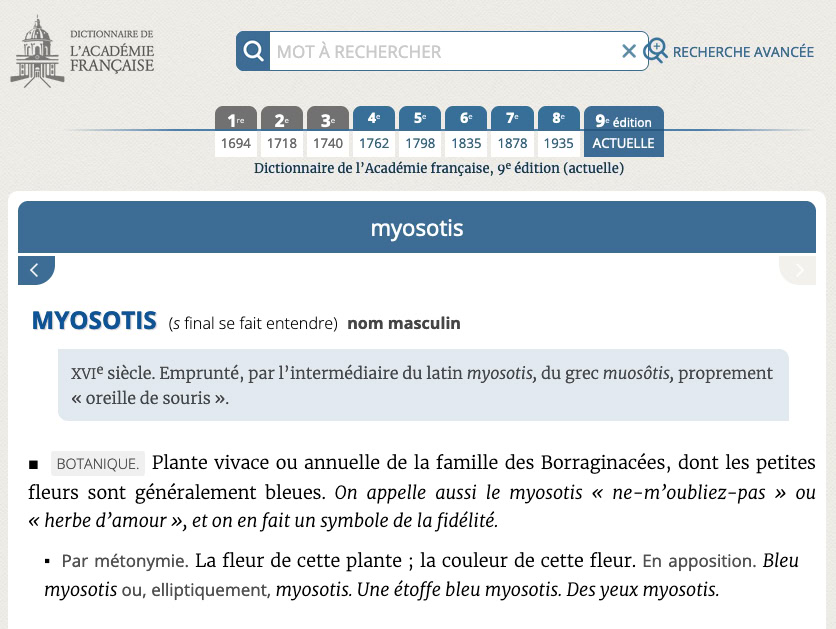 DICTIONNAIRE DE L'ACADÉMIE FRANÇAISE

MOT À RECHERCHER

RECHERCHE AVANCÉE

| 1re | 2e | 3e | 4e | 5e | 6e | 7e | 8e | 9e édition |
|---|---|---|---|---|---|---|---|---|
| 1694 | 1718 | 1740 | 1762 | 1798 | 1835 | 1878 | 1935 | ACTUELLE |

Dictionnaire de l'Académie française, 9e édition (actuelle)

myosotis

MYOSOTIS (s final se fait entendre) nom masculin

XVIe siècle. Emprunté, par l'intermédiaire du latin myosotis, du grec muosôtis, proprement « oreille de souris ».

■ BOTANIQUE. Plante vivace ou annuelle de la famille des Borraginacées, dont les petites fleurs sont généralement bleues. On appelle aussi le myosotis « ne-m'oubliez-pas » ou « herbe d'amour », et on en fait un symbole de la fidélité.

▪ Par métonymie. La fleur de cette plante ; la couleur de cette fleur. En apposition. Bleu myosotis ou, elliptiquement, myosotis. Une étoffe bleu myosotis. Des yeux myosotis.